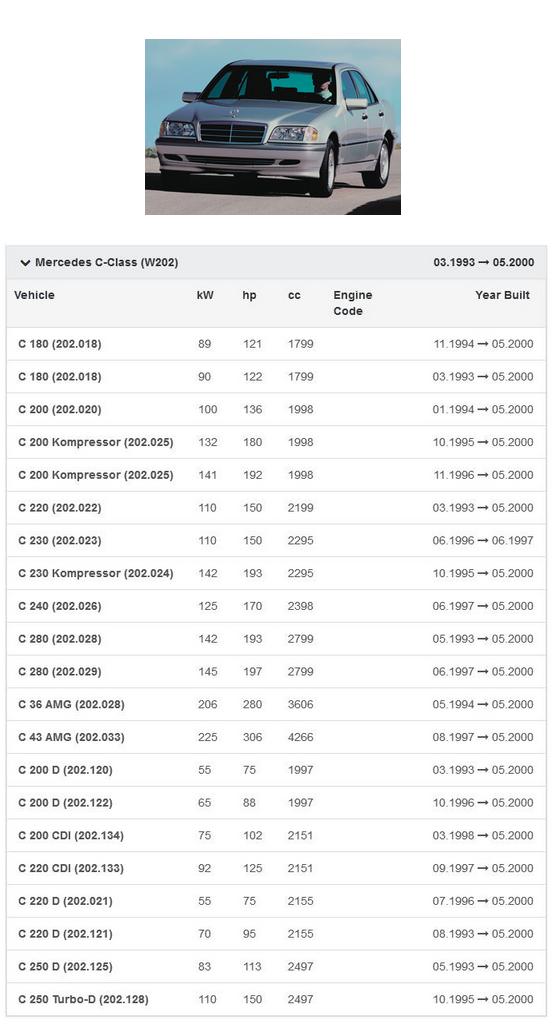 Mercedes C-Class (W202) 03.1993 → 05.2000

| Vehicle | kW | hp | cc | Engine Code | Year Built |
|---|---|---|---|---|---|
| C 180 (202.018) | 89 | 121 | 1799 | | 11.1994 → 05.2000 |
| C 180 (202.018) | 90 | 122 | 1799 | | 03.1993 → 05.2000 |
| C 200 (202.020) | 100 | 136 | 1998 | | 01.1994 → 05.2000 |
| C 200 Kompressor (202.025) | 132 | 180 | 1998 | | 10.1995 → 05.2000 |
| C 200 Kompressor (202.025) | 141 | 192 | 1998 | | 11.1996 → 05.2000 |
| C 220 (202.022) | 110 | 150 | 2199 | | 03.1993 → 05.2000 |
| C 230 (202.023) | 110 | 150 | 2295 | | 06.1996 → 06.1997 |
| C 230 Kompressor (202.024) | 142 | 193 | 2295 | | 10.1995 → 05.2000 |
| C 240 (202.026) | 125 | 170 | 2398 | | 06.1997 → 05.2000 |
| C 280 (202.028) | 142 | 193 | 2799 | | 05.1993 → 05.2000 |
| C 280 (202.029) | 145 | 197 | 2799 | | 06.1997 → 05.2000 |
| C 36 AMG (202.028) | 206 | 280 | 3606 | | 05.1994 → 05.2000 |
| C 43 AMG (202.033) | 225 | 306 | 4266 | | 08.1997 → 05.2000 |
| C 200 D (202.120) | 55 | 75 | 1997 | | 03.1993 → 05.2000 |
| C 200 D (202.122) | 65 | 88 | 1997 | | 10.1996 → 05.2000 |
| C 200 CDI (202.134) | 75 | 102 | 2151 | | 03.1998 → 05.2000 |
| C 220 CDI (202.133) | 92 | 125 | 2151 | | 09.1997 → 05.2000 |
| C 220 D (202.021) | 55 | 75 | 2155 | | 07.1996 → 05.2000 |
| C 220 D (202.121) | 70 | 95 | 2155 | | 08.1993 → 05.2000 |
| C 250 D (202.125) | 83 | 113 | 2497 | | 05.1993 → 05.2000 |
| C 250 Turbo-D (202.128) | 110 | 150 | 2497 | | 10.1995 → 05.2000 |